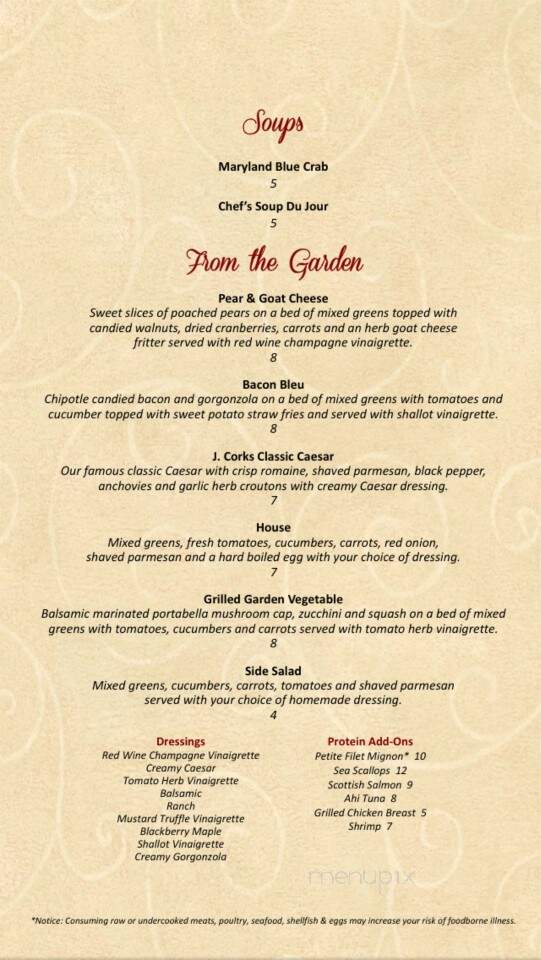 Soups

Maryland Blue Crab
5

Chef's Soup Du Jour
5

From the Garden

Pear & Goat Cheese
Sweet slices of poached pears on a bed of mixed greens topped with candied walnuts, dried cranberries, carrots and an herb goat cheese fritter served with red wine champagne vinaigrette.
8

Bacon Bleu
Chipotle candied bacon and gorgonzola on a bed of mixed greens with tomatoes and cucumber topped with sweet potato straw fries and served with shallot vinaigrette.
8

J. Corks Classic Caesar
Our famous classic Caesar with crisp romaine, shaved parmesan, black pepper, anchovies and garlic herb croutons with creamy Caesar dressing.
7

House
Mixed greens, fresh tomatoes, cucumbers, carrots, red onion, shaved parmesan and a hard boiled egg with your choice of dressing.
7

Grilled Garden Vegetable
Balsamic marinated portabella mushroom cap, zucchini and squash on a bed of mixed greens with tomatoes, cucumbers and carrots served with tomato herb vinaigrette.
8

Side Salad
Mixed greens, cucumbers, carrots, tomatoes and shaved parmesan served with your choice of homemade dressing.
4

Dressings
Red Wine Champagne Vinaigrette
Creamy Caesar
Tomato Herb Vinaigrette
Balsamic
Ranch
Mustard Truffle Vinaigrette
Blackberry Maple
Shallot Vinaigrette
Creamy Gorgonzola

Protein Add-Ons
Petite Filet Mignon* 10
Sea Scallops 12
Scottish Salmon 9
Ahi Tuna 8
Grilled Chicken Breast 5
Shrimp 7

menupix

*Notice: Consuming raw or undercooked meats, poultry, seafood, shellfish & eggs may increase your risk of foodborne illness.